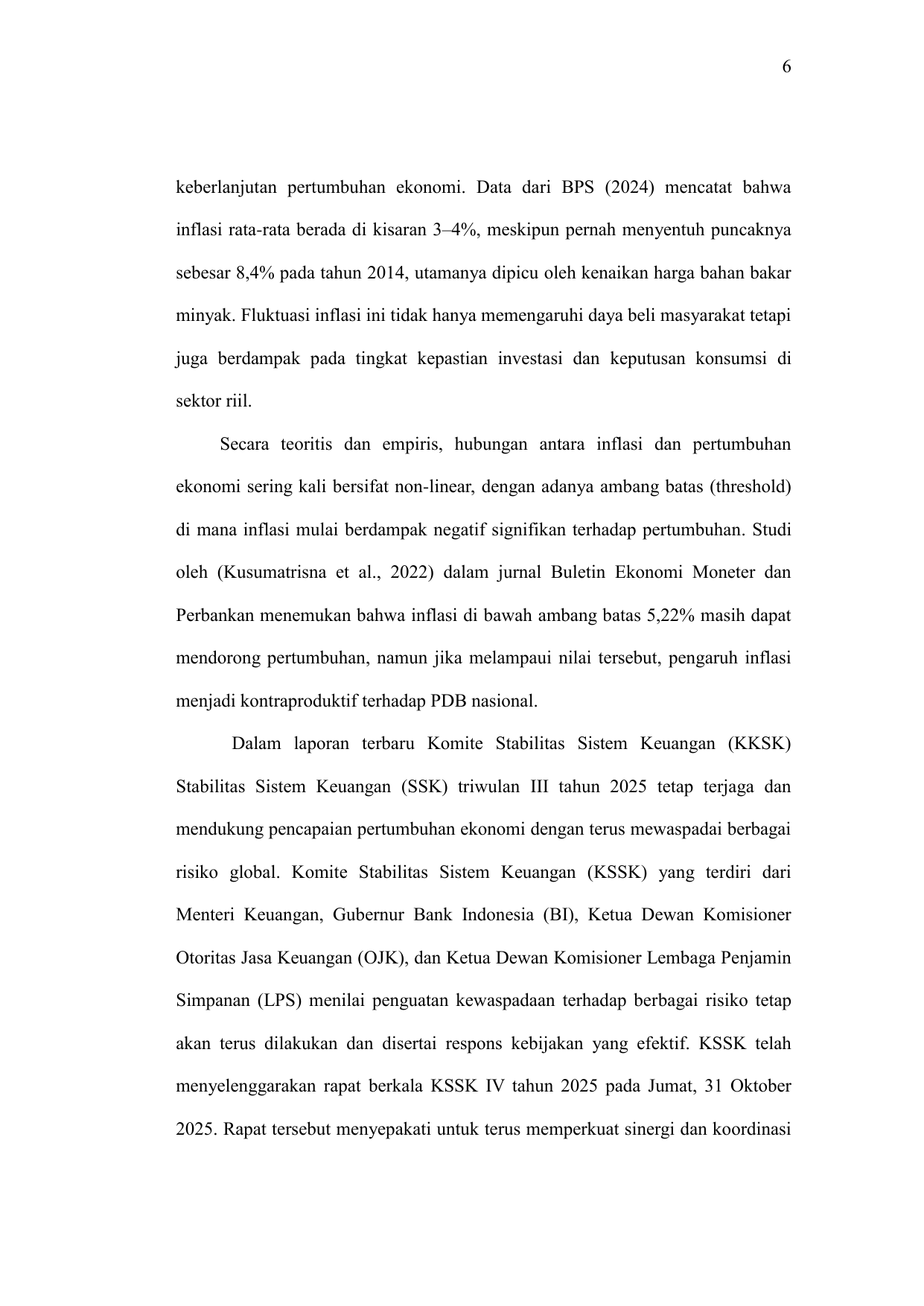 6

keberlanjutan pertumbuhan ekonomi. Data dari BPS (2024) mencatat bahwa inflasi rata-rata berada di kisaran 3–4%, meskipun pernah menyentuh puncaknya sebesar 8,4% pada tahun 2014, utamanya dipicu oleh kenaikan harga bahan bakar minyak. Fluktuasi inflasi ini tidak hanya memengaruhi daya beli masyarakat tetapi juga berdampak pada tingkat kepastian investasi dan keputusan konsumsi di sektor riil.

Secara teoritis dan empiris, hubungan antara inflasi dan pertumbuhan ekonomi sering kali bersifat non-linear, dengan adanya ambang batas (threshold) di mana inflasi mulai berdampak negatif signifikan terhadap pertumbuhan. Studi oleh (Kusumatrisna et al., 2022) dalam jurnal Buletin Ekonomi Moneter dan Perbankan menemukan bahwa inflasi di bawah ambang batas 5,22% masih dapat mendorong pertumbuhan, namun jika melampaui nilai tersebut, pengaruh inflasi menjadi kontraproduktif terhadap PDB nasional.

Dalam laporan terbaru Komite Stabilitas Sistem Keuangan (KKSK) Stabilitas Sistem Keuangan (SSK) triwulan III tahun 2025 tetap terjaga dan mendukung pencapaian pertumbuhan ekonomi dengan terus mewaspadai berbagai risiko global. Komite Stabilitas Sistem Keuangan (KSSK) yang terdiri dari Menteri Keuangan, Gubernur Bank Indonesia (BI), Ketua Dewan Komisioner Otoritas Jasa Keuangan (OJK), dan Ketua Dewan Komisioner Lembaga Penjamin Simpanan (LPS) menilai penguatan kewaspadaan terhadap berbagai risiko tetap akan terus dilakukan dan disertai respons kebijakan yang efektif. KSSK telah menyelenggarakan rapat berkala KSSK IV tahun 2025 pada Jumat, 31 Oktober 2025. Rapat tersebut menyepakati untuk terus memperkuat sinergi dan koordinasi